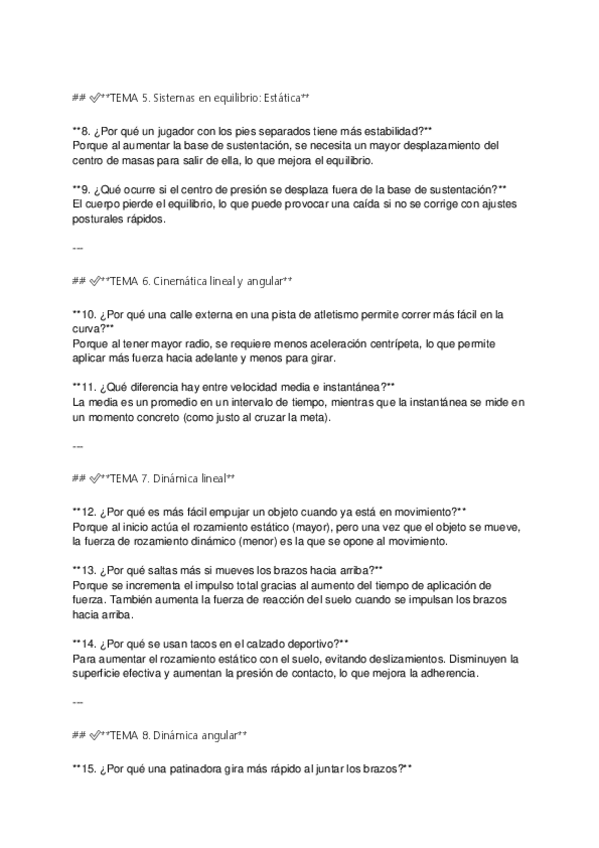 ## ✅**TEMA 5. Sistemas en equilibrio: Estática**

**8. ¿Por qué un jugador con los pies separados tiene más estabilidad?**
Porque al aumentar la base de sustentación, se necesita un mayor desplazamiento del centro de masas para salir de ella, lo que mejora el equilibrio.

**9. ¿Qué ocurre si el centro de presión se desplaza fuera de la base de sustentación?**
El cuerpo pierde el equilibrio, lo que puede provocar una caída si no se corrige con ajustes posturales rápidos.

---

## ✅**TEMA 6. Cinemática lineal y angular**

**10. ¿Por qué una calle externa en una pista de atletismo permite correr más fácil en la curva?**
Porque al tener mayor radio, se requiere menos aceleración centrípeta, lo que permite aplicar más fuerza hacia adelante y menos para girar.

**11. ¿Qué diferencia hay entre velocidad media e instantánea?**
La media es un promedio en un intervalo de tiempo, mientras que la instantánea se mide en un momento concreto (como justo al cruzar la meta).

---

## ✅**TEMA 7. Dinámica lineal**

**12. ¿Por qué es más fácil empujar un objeto cuando ya está en movimiento?**
Porque al inicio actúa el rozamiento estático (mayor), pero una vez que el objeto se mueve, la fuerza de rozamiento dinámico (menor) es la que se opone al movimiento.

**13. ¿Por qué saltas más si mueves los brazos hacia arriba?**
Porque se incrementa el impulso total gracias al aumento del tiempo de aplicación de fuerza. También aumenta la fuerza de reacción del suelo cuando se impulsan los brazos hacia arriba.

**14. ¿Por qué se usan tacos en el calzado deportivo?**
Para aumentar el rozamiento estático con el suelo, evitando deslizamientos. Disminuyen la superficie efectiva y aumentan la presión de contacto, lo que mejora la adherencia.

---

## ✅**TEMA 8. Dinámica angular**

**15. ¿Por qué una patinadora gira más rápido al juntar los brazos?**